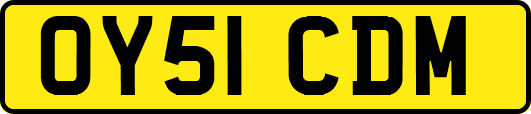 OY51 CDM